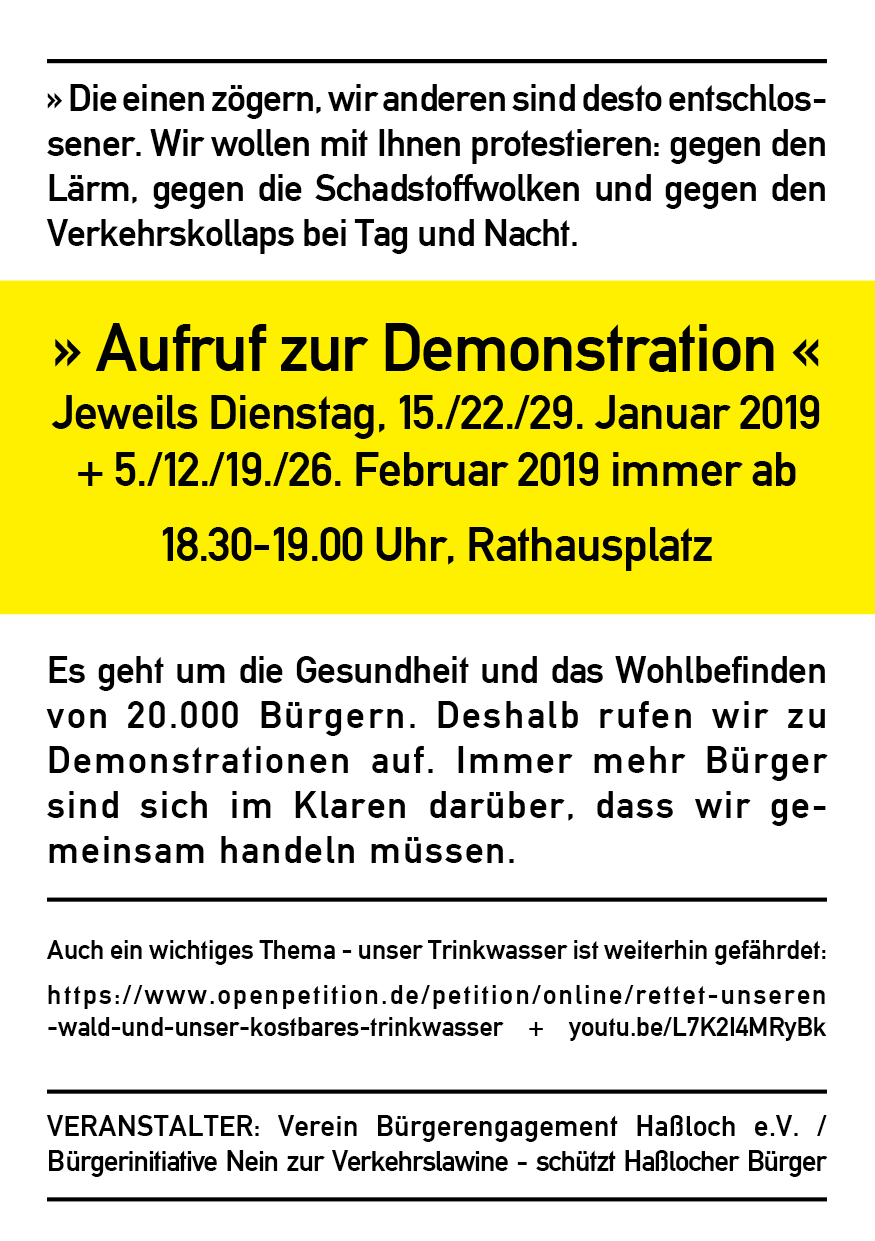 » Die einen zögern, wir anderen sind desto entschlossener. Wir wollen mit Ihnen protestieren: gegen den Lärm, gegen die Schadstoffwolken und gegen den Verkehrskollaps bei Tag und Nacht.

» Aufruf zur Demonstration «
Jeweils Dienstag, 15./22./29. Januar 2019 + 5./12./19./26. Februar 2019 immer ab
18.30-19.00 Uhr, Rathausplatz

Es geht um die Gesundheit und das Wohlbefinden von 20.000 Bürgern. Deshalb rufen wir zu Demonstrationen auf. Immer mehr Bürger sind sich im Klaren darüber, dass wir gemeinsam handeln müssen.

Auch ein wichtiges Thema - unser Trinkwasser ist weiterhin gefährdet:

https://www.openpetition.de/petition/online/rettet-unseren-wald-und-unser-kostbares-trinkwasser + youtu.be/L7K2I4MRyBk

VERANSTALTER: Verein Bürgerengagement Haßloch e.V. / Bürgerinitiative Nein zur Verkehrslawine - schützt Haßlocher Bürger